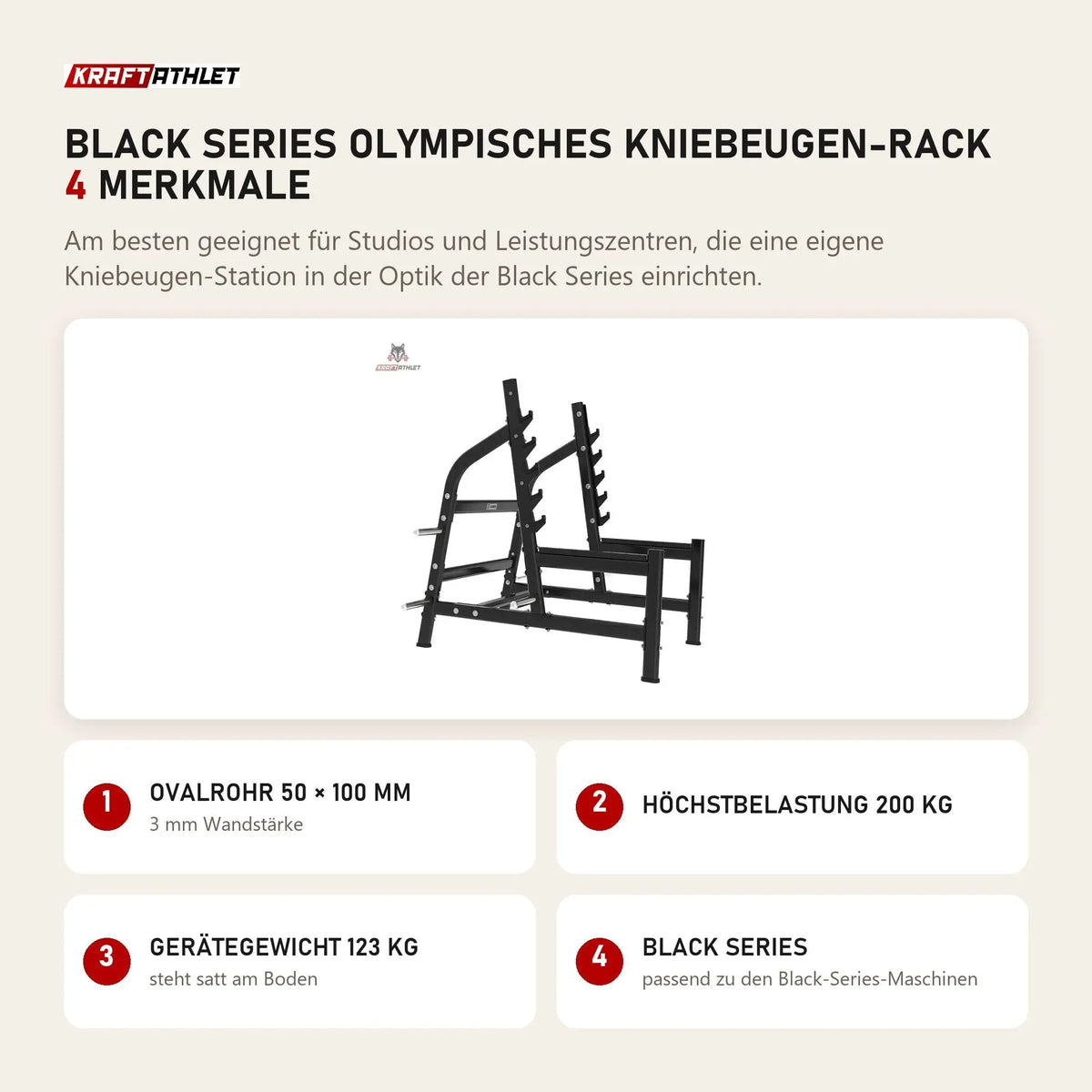 KRAFTATHLET

BLACK SERIES OLYMPISCHES KNIEBEUGEN-RACK
4 MERKMALE

Am besten geeignet für Studios und Leistungszentren, die eine eigene Kniebeugen-Station in der Optik der Black Series einrichten.

KRAFTATHLET

1 OVALROHR 50 × 100 MM
3 mm Wandstärke

2 HÖCHSTBELASTUNG 200 KG

3 GERÄTEGEWICHT 123 KG
steht satt am Boden

4 BLACK SERIES
passend zu den Black-Series-Maschinen